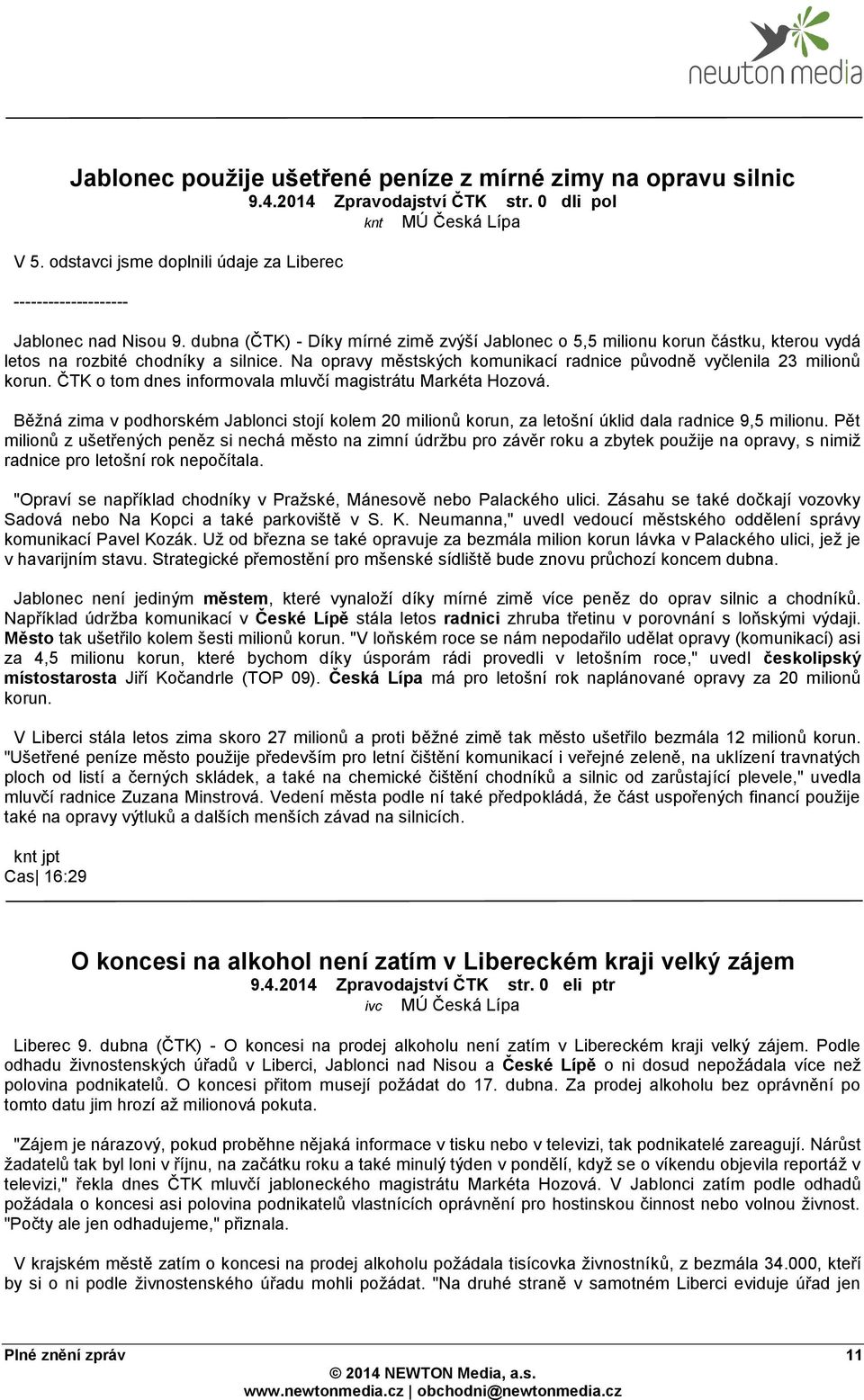 newton media

Jablonec použije ušetřené peníze z mírné zimy na opravu silnic
9.4.2014 Zpravodajství ČTK str. 0 dli pol
knt MÚ Česká Lípa

V 5. odstavci jsme doplnili údaje za Liberec

--------------------

Jablonec nad Nisou 9. dubna (ČTK) - Díky mírné zimě zvýší Jablonec o 5,5 milionu korun částku, kterou vydá letos na rozbité chodníky a silnice. Na opravy městských komunikací radnice původně vyčlenila 23 milionů korun. ČTK o tom dnes informovala mluvčí magistrátu Markéta Hozová.

Běžná zima v podhorském Jablonci stojí kolem 20 milionů korun, za letošní úklid dala radnice 9,5 milionu. Pět milionů z ušetřených peněz si nechá město na zimní údržbu pro závěr roku a zbytek použije na opravy, s nimiž radnice pro letošní rok nepočítala.

"Opraví se například chodníky v Pražské, Mánesově nebo Palackého ulici. Zásahu se také dočkají vozovky Sadová nebo Na Kopci a také parkoviště v S. K. Neumanna," uvedl vedoucí městského oddělení správy komunikací Pavel Kozák. Už od března se také opravuje za bezmála milion korun lávka v Palackého ulici, jež je v havarijním stavu. Strategické přemostění pro mšenské sídliště bude znovu průchozí koncem dubna.

Jablonec není jediným městem, které vynaloží díky mírné zimě více peněz do oprav silnic a chodníků. Například údržba komunikací v České Lípě stála letos radnici zhruba třetinu v porovnání s loňskými výdaji. Město tak ušetřilo kolem šesti milionů korun. "V loňském roce se nám nepodařilo udělat opravy (komunikací) asi za 4,5 milionu korun, které bychom díky úsporám rádi provedli v letošním roce," uvedl českolipský místostarosta Jiří Kočandrle (TOP 09). Česká Lípa má pro letošní rok naplánované opravy za 20 milionů korun.

V Liberci stála letos zima skoro 27 milionů a proti běžné zimě tak město ušetřilo bezmála 12 milionů korun. "Ušetřené peníze město použije především pro letní čištění komunikací i veřejné zeleně, na uklízení travnatých ploch od listí a černých skládek, a také na chemické čištění chodníků a silnic od zarůstající plevele," uvedla mluvčí radnice Zuzana Minstrová. Vedení města podle ní také předpokládá, že část uspořených financí použije také na opravy výtluků a dalších menších závad na silnicích.

knt jpt
Cas| 16:29

O koncesi na alkohol není zatím v Libereckém kraji velký zájem
9.4.2014 Zpravodajství ČTK str. 0 eli ptr
ivc MÚ Česká Lípa

Liberec 9. dubna (ČTK) - O koncesi na prodej alkoholu není zatím v Libereckém kraji velký zájem. Podle odhadu živnostenských úřadů v Liberci, Jablonci nad Nisou a České Lípě o ni dosud nepožádala více než polovina podnikatelů. O koncesi přitom musejí požádat do 17. dubna. Za prodej alkoholu bez oprávnění po tomto datu jim hrozí až milionová pokuta.

"Zájem je nárazový, pokud proběhne nějaká informace v tisku nebo v televizi, tak podnikatelé zareagují. Nárůst žadatelů tak byl loni v říjnu, na začátku roku a také minulý týden v pondělí, když se o víkendu objevila reportáž v televizi," řekla dnes ČTK mluvčí jabloneckého magistrátu Markéta Hozová. V Jablonci zatím podle odhadů požádala o koncesi asi polovina podnikatelů vlastnících oprávnění pro hostinskou činnost nebo volnou živnost. "Počty ale jen odhadujeme," přiznala.

V krajském městě zatím o koncesi na prodej alkoholu požádala tisícovka živnostníků, z bezmála 34.000, kteří by si o ni podle živnostenského úřadu mohli požádat. "Na druhé straně v samotném Liberci eviduje úřad jen

Plné znění zpráv 11
© 2014 NEWTON Media, a.s.
www.newtonmedia.cz | obchodni@newtonmedia.cz